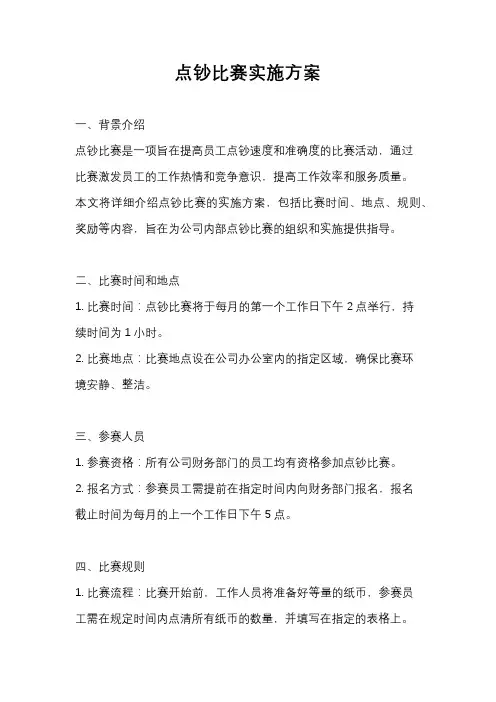 点钞比赛实施方案

一、背景介绍

点钞比赛是一项旨在提高员工点钞速度和准确度的比赛活动，通过比赛激发员工的工作热情和竞争意识，提高工作效率和服务质量。本文将详细介绍点钞比赛的实施方案，包括比赛时间、地点、规则、奖励等内容，旨在为公司内部点钞比赛的组织和实施提供指导。

二、比赛时间和地点

1. 比赛时间：点钞比赛将于每月的第一个工作日下午 2 点举行，持续时间为 1 小时。

2. 比赛地点：比赛地点设在公司办公室内的指定区域，确保比赛环境安静、整洁。

三、参赛人员

1. 参赛资格：所有公司财务部门的员工均有资格参加点钞比赛。

2. 报名方式：参赛员工需提前在指定时间内向财务部门报名，报名截止时间为每月的上一个工作日下午 5 点。

四、比赛规则

1. 比赛流程：比赛开始前，工作人员将准备好等量的纸币，参赛员工需在规定时间内点清所有纸币的数量，并填写在指定的表格上。